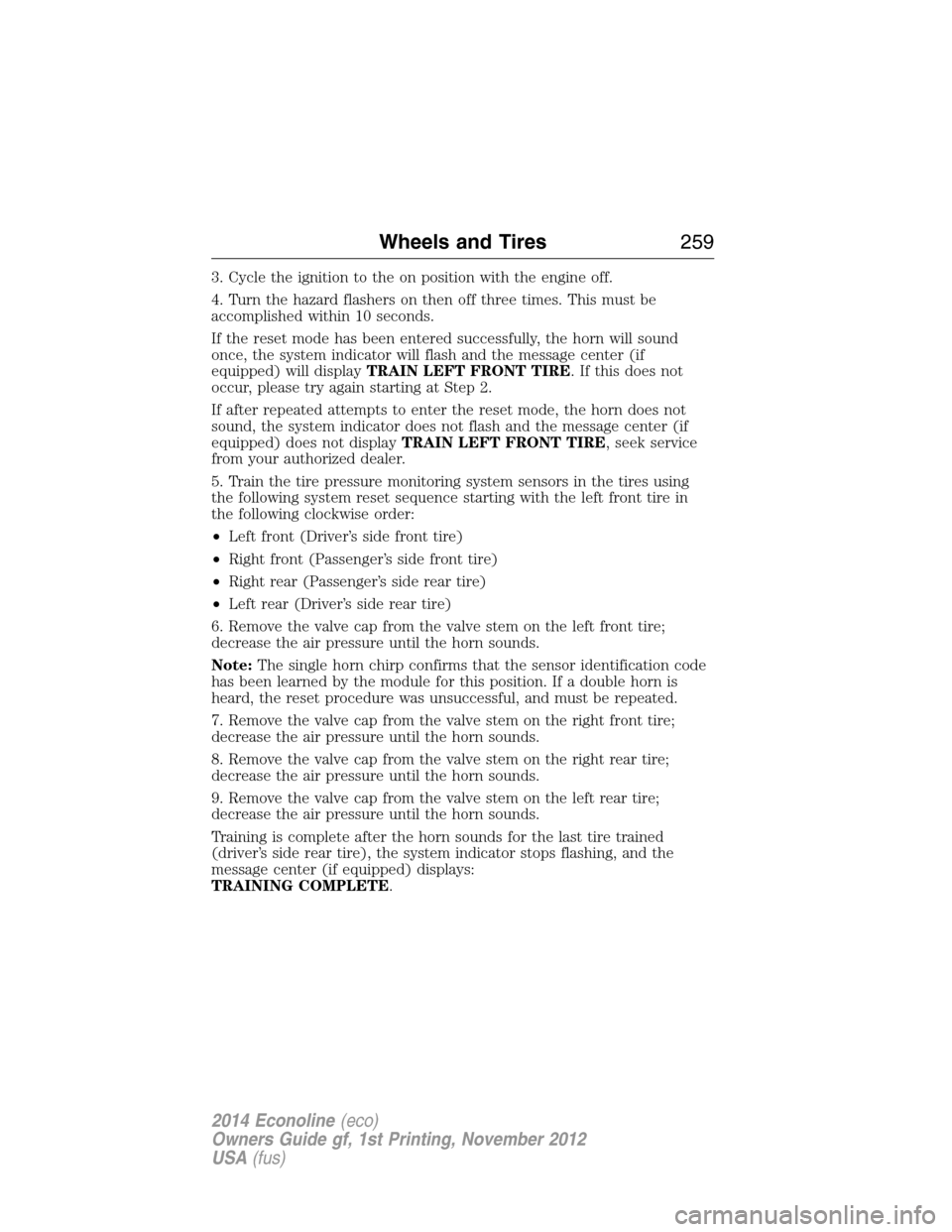 Wheels and Tires 259

3. Cycle the ignition to the on position with the engine off.

4. Turn the hazard flashers on then off three times. This must be accomplished within 10 seconds.

If the reset mode has been entered successfully, the horn will sound once, the system indicator will flash and the message center (if equipped) will display TRAIN LEFT FRONT TIRE. If this does not occur, please try again starting at Step 2.

If after repeated attempts to enter the reset mode, the horn does not sound, the system indicator does not flash and the message center (if equipped) does not display TRAIN LEFT FRONT TIRE, seek service from your authorized dealer.

5. Train the tire pressure monitoring system sensors in the tires using the following system reset sequence starting with the left front tire in the following clockwise order:

• Left front (Driver's side front tire)

• Right front (Passenger's side front tire)

• Right rear (Passenger's side rear tire)

• Left rear (Driver's side rear tire)

6. Remove the valve cap from the valve stem on the left front tire; decrease the air pressure until the horn sounds.

Note: The single horn chirp confirms that the sensor identification code has been learned by the module for this position. If a double horn is heard, the reset procedure was unsuccessful, and must be repeated.

7. Remove the valve cap from the valve stem on the right front tire; decrease the air pressure until the horn sounds.

8. Remove the valve cap from the valve stem on the right rear tire; decrease the air pressure until the horn sounds.

9. Remove the valve cap from the valve stem on the left rear tire; decrease the air pressure until the horn sounds.

Training is complete after the horn sounds for the last tire trained (driver's side rear tire), the system indicator stops flashing, and the message center (if equipped) displays:
TRAINING COMPLETE.

2014 Econoline (eco)
Owners Guide gf, 1st Printing, November 2012
USA (fus)

carmanualsonline.info